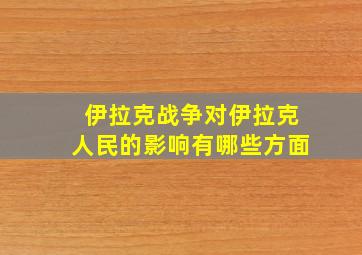 伊拉克战争对伊拉克人民的影响有哪些方面